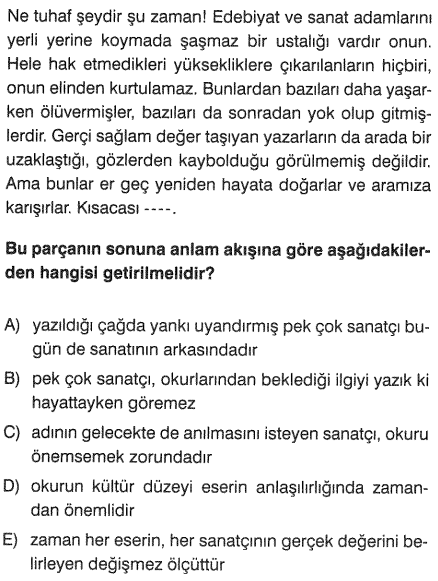 Ne tuhaf şeydir şu zaman! Edebiyat ve sanat adamlarını yerli yerine koymada şaşmaz bir ustalığı vardır onun. Hele hak etmedikleri yüksekliklere çıkarılanların hiçbiri, onun elinden kurtulamaz. Bunlardan bazıları daha yaşarken ölüvermişler, bazıları da sonradan yok olup gitmişlerdir. Gerçi sağlam değer taşıyan yazarların da arada bir uzaklaştığı, gözlerden kaybolduğu görülmemiş değildir. Ama bunlar er geç yeniden hayata doğarlar ve aramıza karışırlar. Kısacası ----.

Bu parçanın sonuna anlam akışına göre aşağıdakilerden hangisi getirilmelidir?

A) yazıldığı çağda yankı uyandırmış pek çok sanatçı bugün de sanatının arkasındadır

B) pek çok sanatçı, okurlarından beklediği ilgiyi yazık ki hayattayken göremez

C) adının gelecekte de anılmasını isteyen sanatçı, okuru önemsemek zorundadır

D) okurun kültür düzeyi eserin anlaşılırlığında zamandan önemlidir

E) zaman her eserin, her sanatçının gerçek değerini belirleyen değişmez ölçüttür